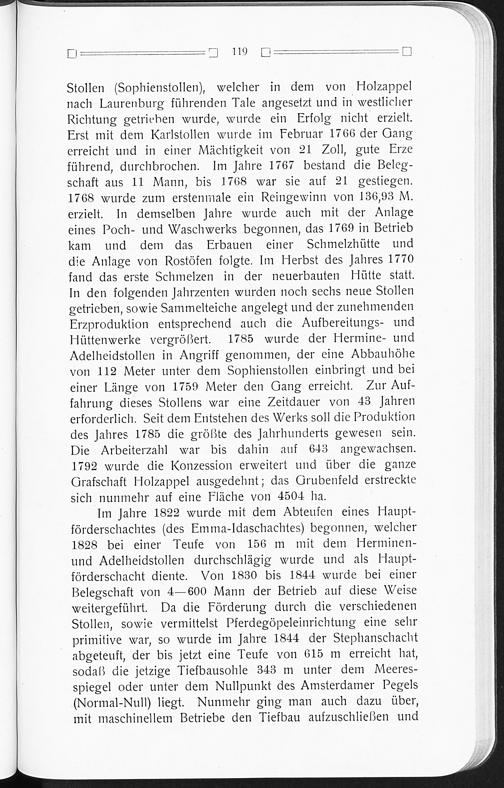 119

Stollen (Sophienstollen), welcher in dem von Holzappel nach Laurenburg führenden Tale angesetzt und in westlicher Richtung getrieben wurde, wurde ein Erfolg nicht erzielt. Erst mit dem Karlstollen wurde im Februar 1766 der Gang erreicht und in einer Mächtigkeit von 21 Zoll, gute Erze führend, durchbrochen. Im Jahre 1767 bestand die Belegschaft aus 11 Mann, bis 1768 war sie auf 21 gestiegen. 1768 wurde zum erstenmale ein Reingewinn von 136,93 M. erzielt. In demselben Jahre wurde auch mit der Anlage eines Poch- und Waschwerks begonnen, das 1769 in Betrieb kam und dem das Erbauen einer Schmelzhütte und die Anlage von Rostöfen folgte. Im Herbst des Jahres 1770 fand das erste Schmelzen in der neuerbauten Hütte statt. In den folgenden Jahrzenten wurden noch sechs neue Stollen getrieben, sowie Sammelteiche angelegt und der zunehmenden Erzproduktion entsprechend auch die Aufbereitungs- und Hüttenwerke vergrößert. 1785 wurde der Hermine- und Adelheidstollen in Angriff genommen, der eine Abbauhöhe von 112 Meter unter dem Sophienstollen einbringt und bei einer Länge von 1759 Meter den Gang erreicht. Zur Auffahrung dieses Stollens war eine Zeitdauer von 43 Jahren erforderlich. Seit dem Entstehen des Werks soll die Produktion des Jahres 1785 die größte des Jahrhunderts gewesen sein. Die Arbeiterzahl war bis dahin auf 643 angewachsen. 1792 wurde die Konzession erweitert und über die ganze Grafschaft Holzappel ausgedehnt; das Grubenfeld erstreckte sich nunmehr auf eine Fläche von 4504 ha.

Im Jahre 1822 wurde mit dem Abteufen eines Hauptförderschachtes (des Emma-Idaschachtes) begonnen, welcher 1828 bei einer Teufe von 156 m mit dem Herminen- und Adelheidstollen durchschlägig wurde und als Hauptförderschacht diente. Von 1830 bis 1844 wurde bei einer Belegschaft von 4—600 Mann der Betrieb auf diese Weise weitergeführt. Da die Förderung durch die verschiedenen Stollen, sowie vermittelst Pferdegöpeleinrichtung eine sehr primitive war, so wurde im Jahre 1844 der Stephanschacht abgeteuft, der bis jetzt eine Teufe von 615 m erreicht hat, sodaß die jetzige Tiefbausohle 343 m unter dem Meeresspiegel oder unter dem Nullpunkt des Amsterdamer Pegels (Normal-Null) liegt. Nunmehr ging man auch dazu über, mit maschinellem Betriebe den Tiefbau aufzuschließen und